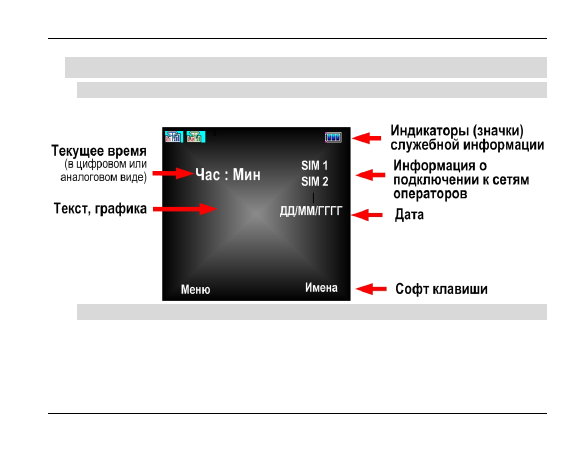 Текущее время
(в цифровом или аналоговом виде)

Текст, графика

Час : Мин

SIM 1
SIM 2

ДД/ММ/ГГГГ

Меню

Имена

Индикаторы (значки) служебной информации

Информация о подключении к сетям операторов

Дата

Софт клавиши